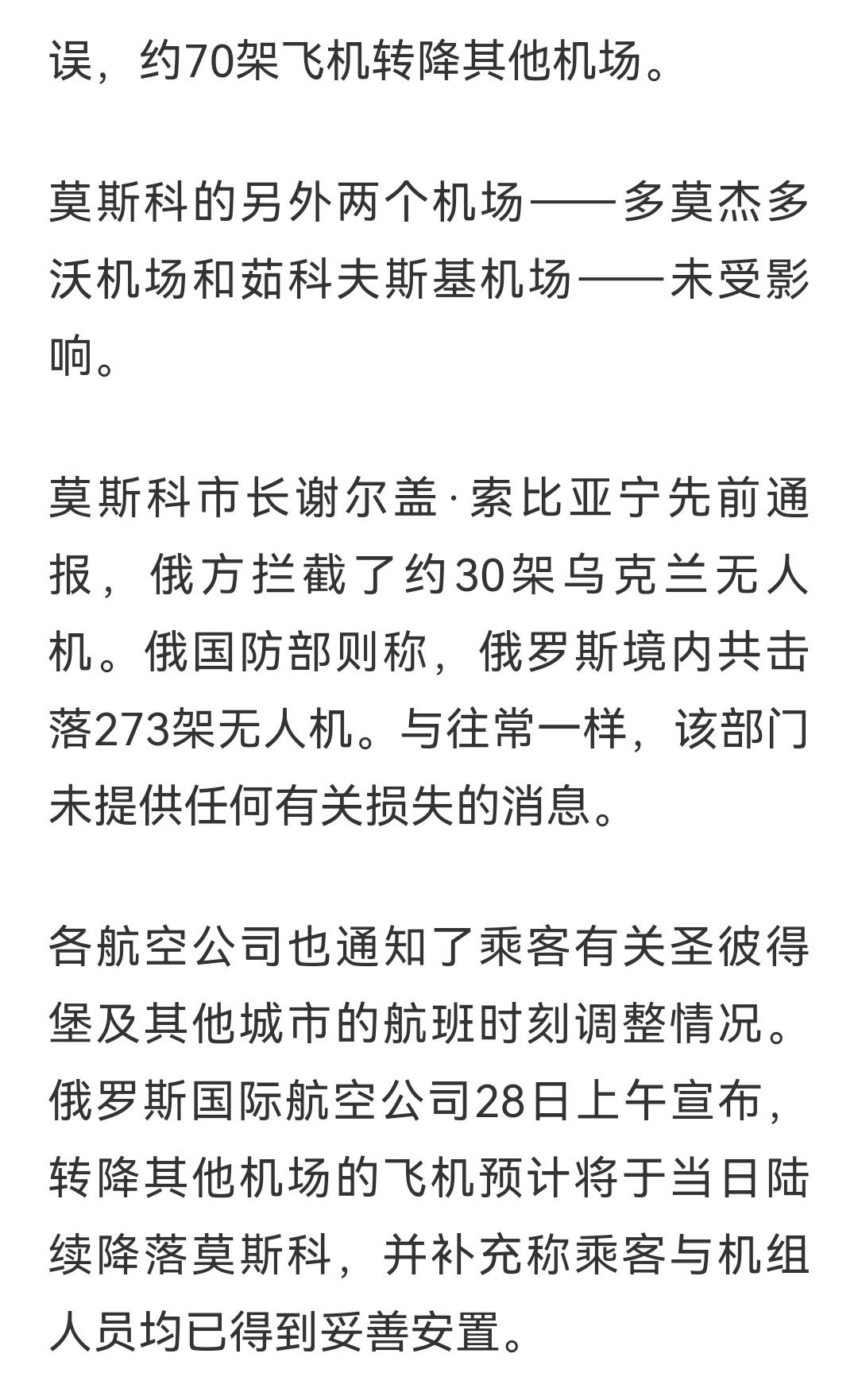 误，约70架飞机转降其他机场。

莫斯科的另外两个机场——多莫杰多沃机场和茹科夫斯基机场——未受影响。

莫斯科市长谢尔盖·索比亚宁先前通报，俄方拦截了约30架乌克兰无人机。俄国防部则称，俄罗斯境内共击落273架无人机。与往常一样，该部门未提供任何有关损失的消息。

各航空公司也通知了乘客有关圣彼得堡及其他城市的航班时刻调整情况。俄罗斯国际航空公司28日上午宣布，转降其他机场的飞机预计将于当日陆续降落莫斯科，并补充称乘客与机组人员均已得到妥善安置。